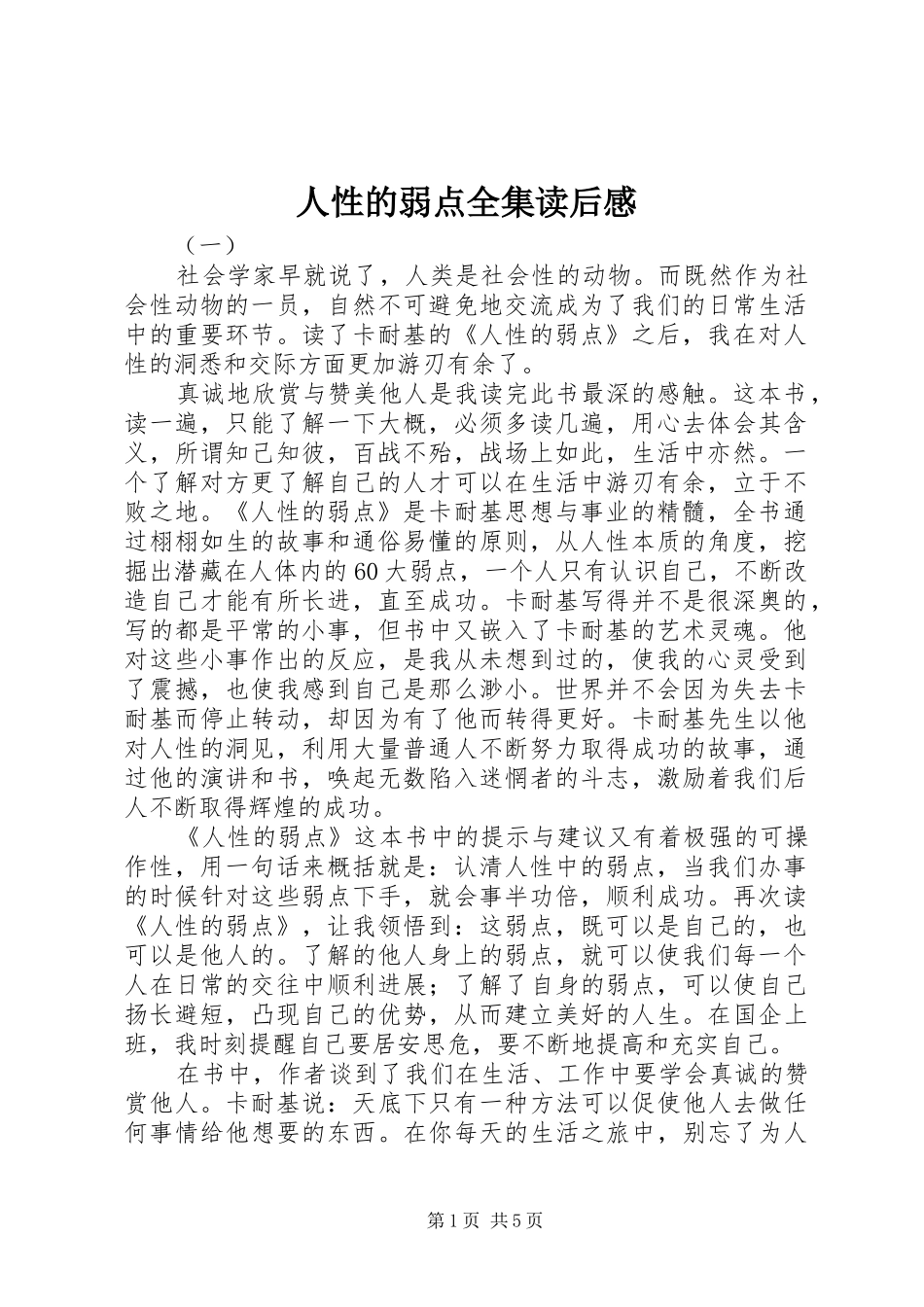 人性的弱点全集读后感

（一）

社会学家早就说了，人类是社会性的动物。而既然作为社会性动物的一员，自然不可避免地交流成为了我们的日常生活中的重要环节。读了卡耐基的《人性的弱点》之后，我在对人性的洞悉和交际方面更加游刃有余了。

真诚地欣赏与赞美他人是我读完此书最深的感触。这本书，读一遍，只能了解一下大概，必须多读几遍，用心去体会其含义，所谓知己知彼，百战不殆，战场上如此，生活中亦然。一个了解对方更了解自己的人才可以在生活中游刃有余，立于不败之地。《人性的弱点》是卡耐基思想与事业的精髓，全书通过栩栩如生的故事和通俗易懂的原则，从人性本质的角度，挖掘出潜藏在人体内的60大弱点，一个人只有认识自己，不断改造自己才能有所长进，直至成功。卡耐基写得并不是很深奥的，写的都是平常的小事，但书中又嵌入了卡耐基的艺术灵魂。他对这些小事作出的反应，是我从未想到过的，使我的心灵受到了震撼，也使我感到自己是那么渺小。世界并不会因为失去卡耐基而停止转动，却因为有了他而转得更好。卡耐基先生以他对人性的洞见，利用大量普通人不断努力取得成功的故事，通过他的演讲和书，唤起无数陷入迷惘者的斗志，激励着我们后人不断取得辉煌的成功。

《人性的弱点》这本书中的提示与建议又有着极强的可操作性，用一句话来概括就是：认清人性中的弱点，当我们办事的时候针对这些弱点下手，就会事半功倍，顺利成功。再次读《人性的弱点》，让我领悟到：这弱点，既可以是自己的，也可以是他人的。了解的他人身上的弱点，就可以使我们每一个人在日常的交往中顺利进展；了解了自身的弱点，可以使自己扬长避短，凸现自己的优势，从而建立美好的人生。在国企上班，我时刻提醒自己要居安思危，要不断地提高和充实自己。

在书中，作者谈到了我们在生活、工作中要学会真诚的赞赏他人。卡耐基说：天底下只有一种方法可以促使他人去做任何事情给他想要的东西。在你每天的生活之旅中，别忘了为人

第1页 共5页